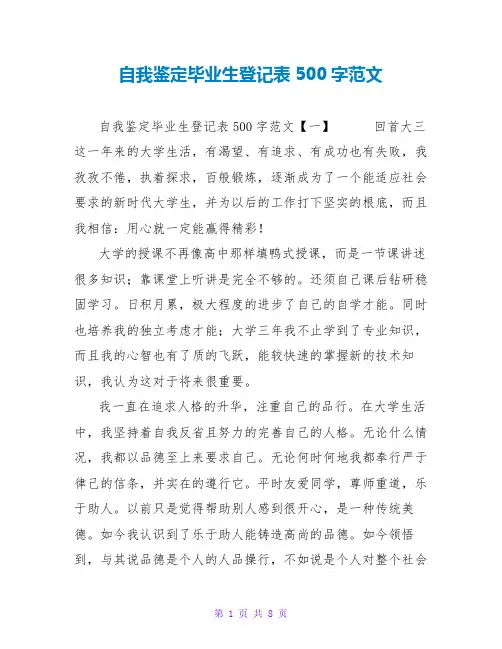 自我鉴定毕业生登记表 500 字范文

自我鉴定毕业生登记表 500 字范文【一】　　回首大三这一年来的大学生活，有渴望、有追求、有成功也有失败，我孜孜不倦，执着探求，百般锻炼，逐渐成为了一个能适应社会要求的新时代大学生，并为以后的工作打下坚实的根底，而且我相信：用心就一定能赢得精彩！

大学的授课不再像高中那样填鸭式授课，而是一节课讲述很多知识；靠课堂上听讲是完全不够的。还须自己课后钻研稳固学习。日积月累，极大程度的进步了自己的自学才能。同时也培养我的独立考虑才能；大学三年我不止学到了专业知识，而且我的心智也有了质的飞跃，能较快速的掌握新的技术知识，我认为这对于将来很重要。

我一直在追求人格的升华，注重自己的品行。在大学生活中，我坚持着自我反省且努力的完善自己的人格。无论什么情况，我都以品德至上来要求自己。无论何时何地我都奉行严于律己的信条，并实在的遵行它。平时友爱同学，尊师重道，乐于助人。以前只是觉得帮助别人感到很开心，是一种传统美德。如今我认识到了乐于助人能铸造高尚的品德。如今领悟到，与其说品德是个人的人品操行，不如说是个人对整个社会

第 1 页 共 8 页